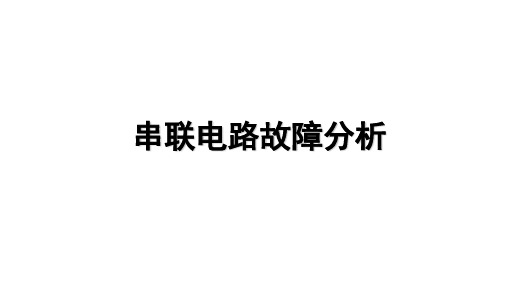 串联电路故障分析